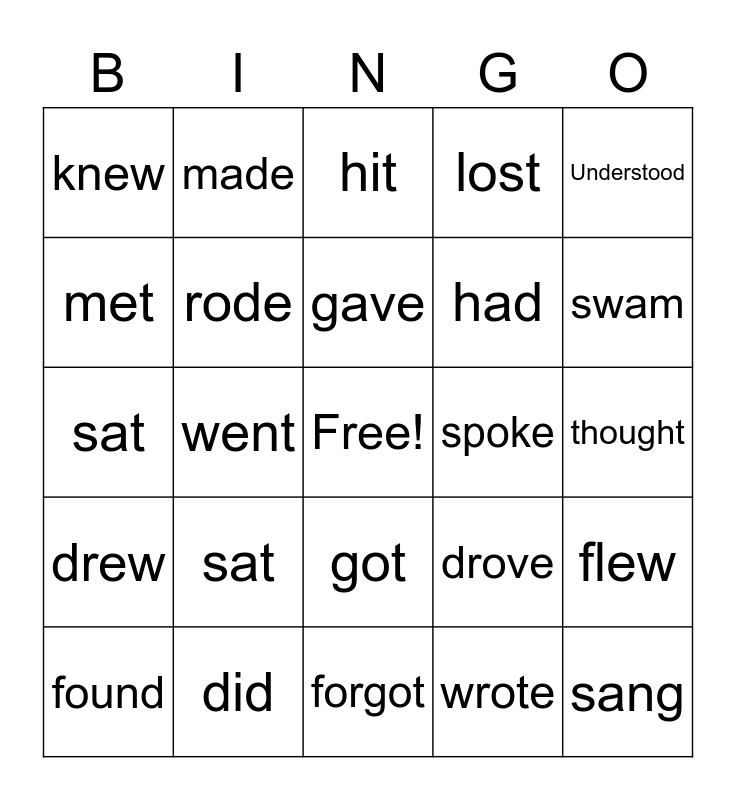 | B | I | N | G | O |
|---|---|---|---|---|
| knew | made | hit | lost | Understood |
| met | rode | gave | had | swam |
| sat | went | Free! | spoke | thought |
| drew | sat | got | drove | flew |
| found | did | forgot | wrote | sang |